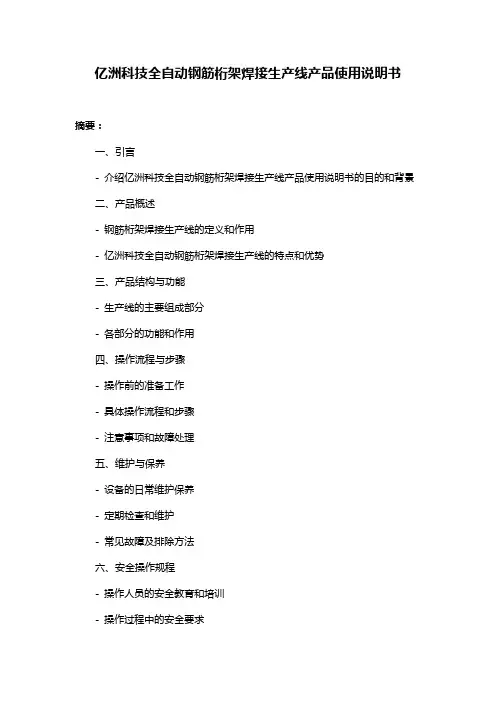 亿洲科技全自动钢筋桁架焊接生产线产品使用说明书

摘要：

一、引言

- 介绍亿洲科技全自动钢筋桁架焊接生产线产品使用说明书的目的和背景

二、产品概述

- 钢筋桁架焊接生产线的定义和作用

- 亿洲科技全自动钢筋桁架焊接生产线的特点和优势

三、产品结构与功能

- 生产线的主要组成部分

- 各部分的功能和作用

四、操作流程与步骤

- 操作前的准备工作

- 具体操作流程和步骤

- 注意事项和故障处理

五、维护与保养

- 设备的日常维护保养

- 定期检查和维护

- 常见故障及排除方法

六、安全操作规程

- 操作人员的安全教育和培训

- 操作过程中的安全要求